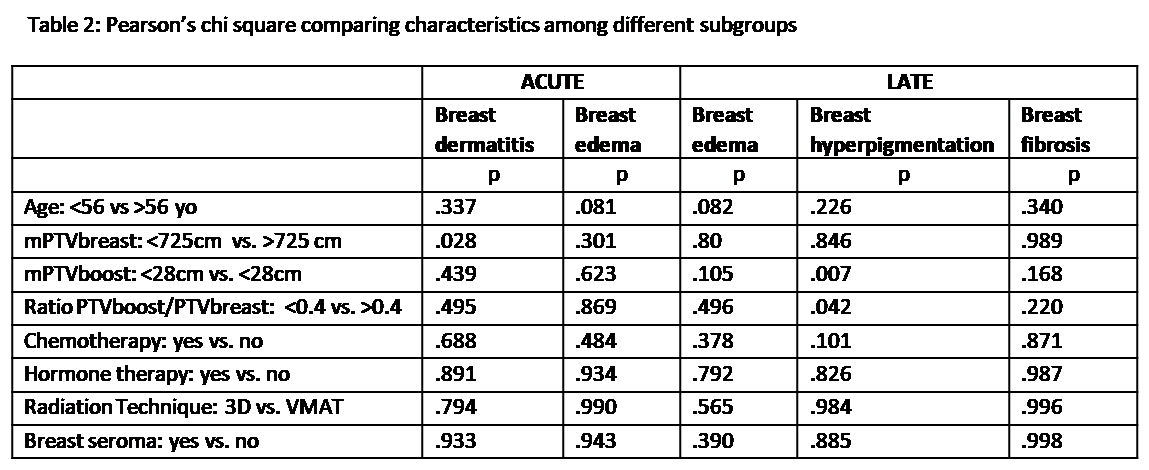 Table 2: Pearson's chi square comparing characteristics among different subgroups

|  | ACUTE |  | LATE |  |  |
|---|---|---|---|---|---|
|  | Breast dermatitis | Breast edema | Breast edema | Breast hyperpigmentation | Breast fibrosis |
|  | p | p | p | p | p |
| Age: <56 vs >56 yo | .337 | .081 | .082 | .226 | .340 |
| mPTVbreast: <725cm vs. >725 cm | .028 | .301 | .80 | .846 | .989 |
| mPTVboost: <28cm vs. <28cm | .439 | .623 | .105 | .007 | .168 |
| Ratio PTVboost/PTVbreast: <0.4 vs. >0.4 | .495 | .869 | .496 | .042 | .220 |
| Chemotherapy: yes vs. no | .688 | .484 | .378 | .101 | .871 |
| Hormone therapy: yes vs. no | .891 | .934 | .792 | .826 | .987 |
| Radiation Technique: 3D vs. VMAT | .794 | .990 | .565 | .984 | .996 |
| Breast seroma: yes vs. no | .933 | .943 | .390 | .885 | .998 |